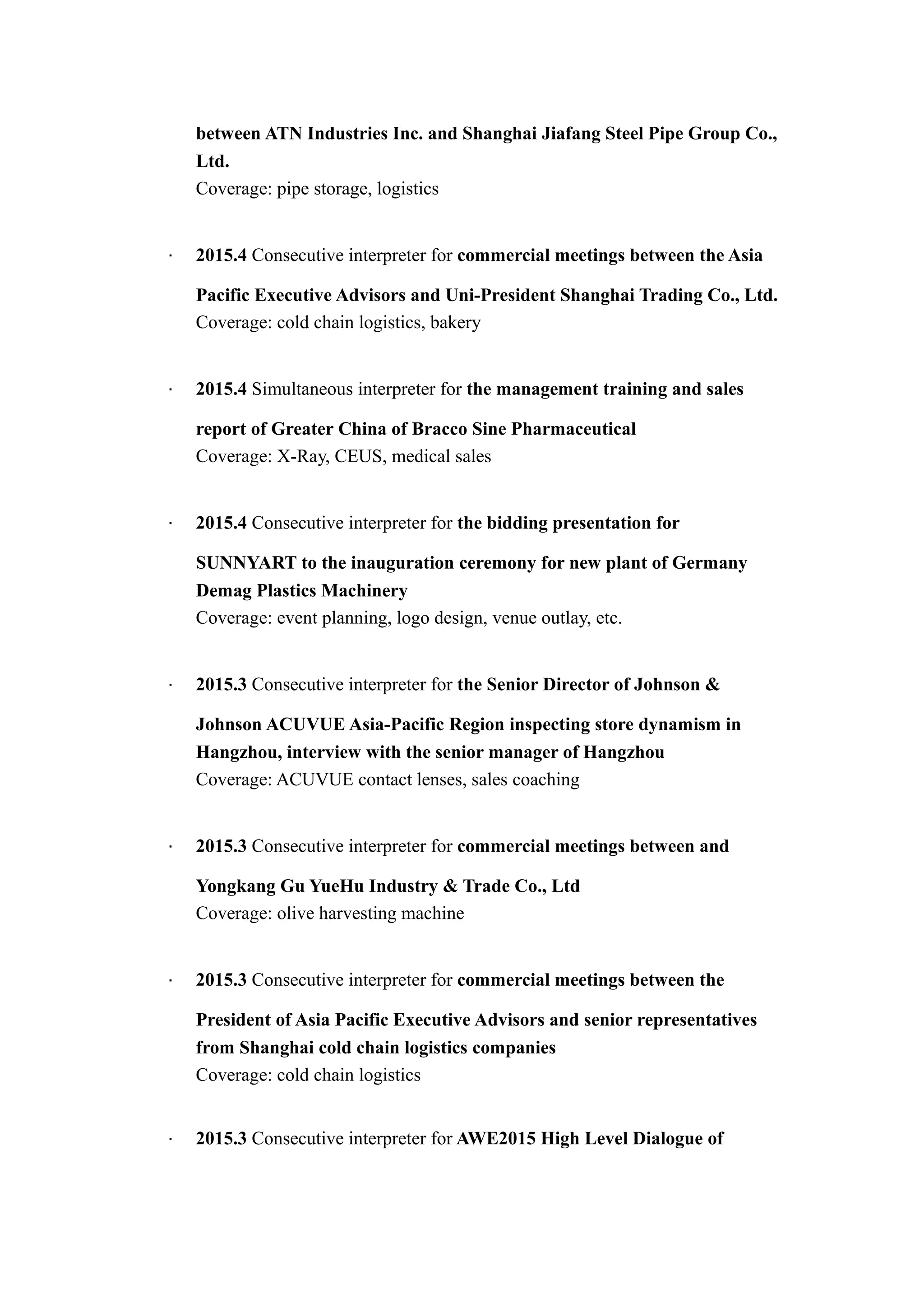 between ATN Industries Inc. and Shanghai Jiafang Steel Pipe Group Co., Ltd.
Coverage: pipe storage, logistics

· 2015.4 Consecutive interpreter for commercial meetings between the Asia Pacific Executive Advisors and Uni-President Shanghai Trading Co., Ltd.
Coverage: cold chain logistics, bakery

· 2015.4 Simultaneous interpreter for the management training and sales report of Greater China of Bracco Sine Pharmaceutical
Coverage: X-Ray, CEUS, medical sales

· 2015.4 Consecutive interpreter for the bidding presentation for SUNNYART to the inauguration ceremony for new plant of Germany Demag Plastics Machinery
Coverage: event planning, logo design, venue outlay, etc.

· 2015.3 Consecutive interpreter for the Senior Director of Johnson & Johnson ACUVUE Asia-Pacific Region inspecting store dynamism in Hangzhou, interview with the senior manager of Hangzhou
Coverage: ACUVUE contact lenses, sales coaching

· 2015.3 Consecutive interpreter for commercial meetings between and Yongkang Gu YueHu Industry & Trade Co., Ltd
Coverage: olive harvesting machine

· 2015.3 Consecutive interpreter for commercial meetings between the President of Asia Pacific Executive Advisors and senior representatives from Shanghai cold chain logistics companies
Coverage: cold chain logistics

· 2015.3 Consecutive interpreter for AWE2015 High Level Dialogue of